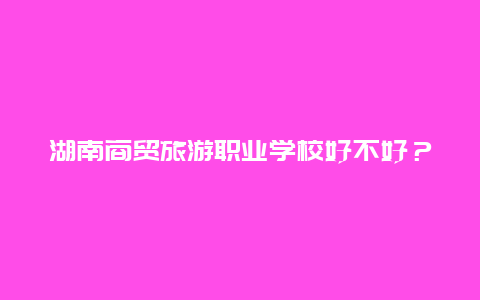 湖南商贸旅游职业学校好不好？